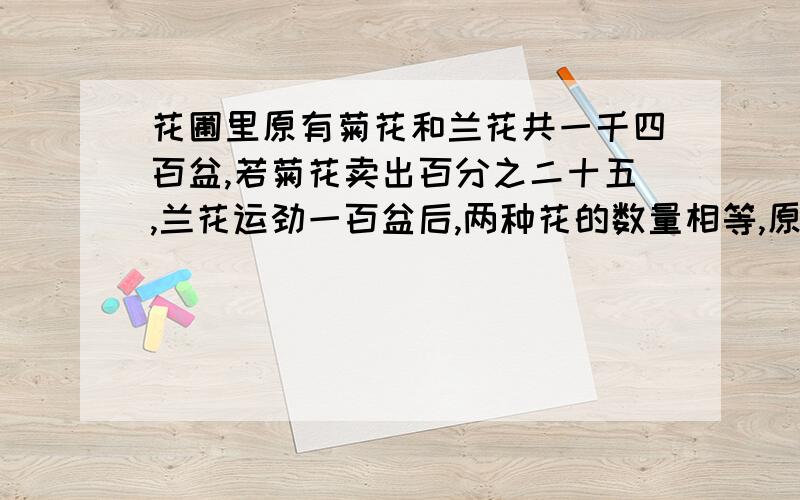 花圃里原有菊花和兰花共一千四百盆,若菊花卖出百分之二十五,兰花运劲一百盆后,两种花的数量相等,原